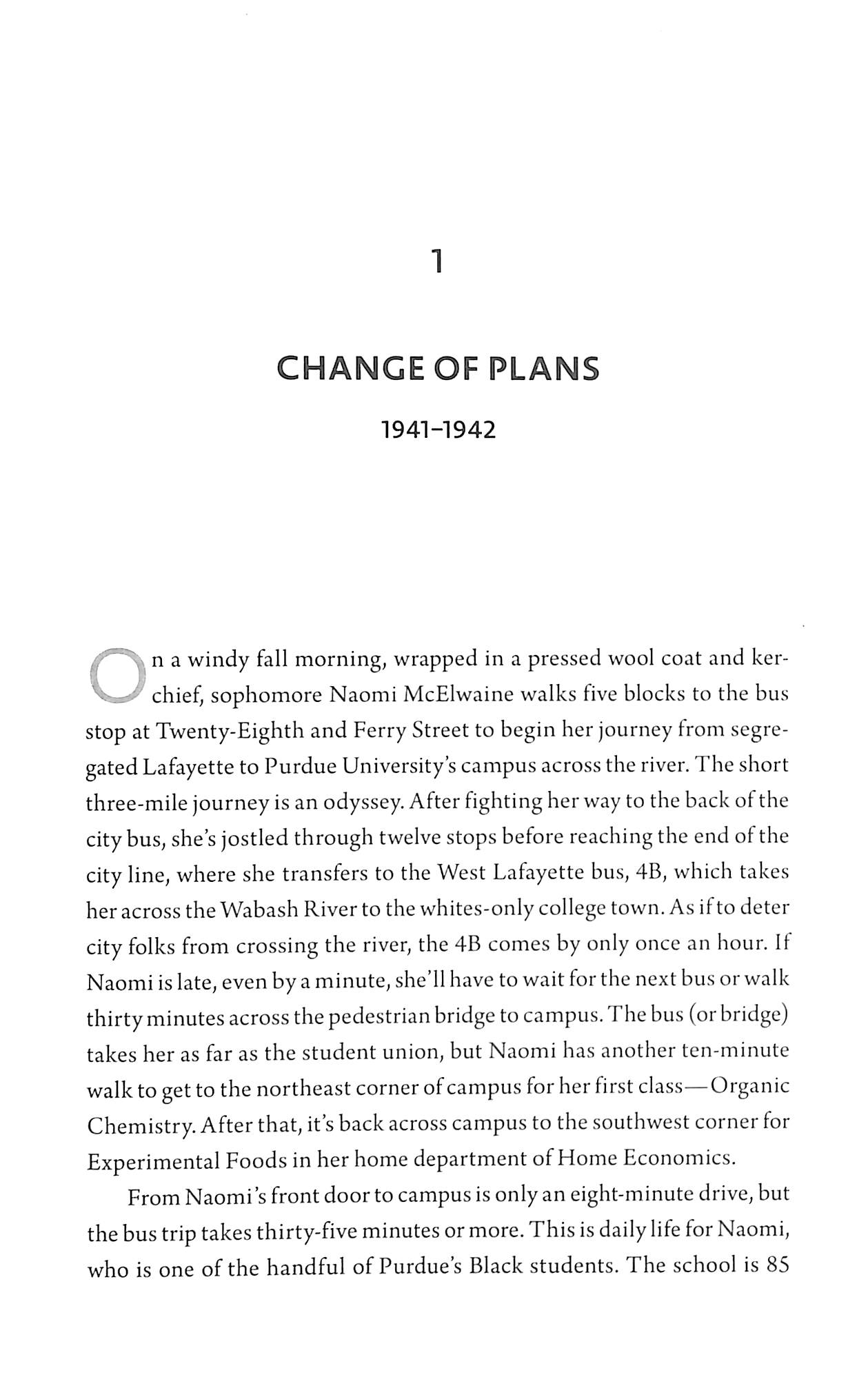 1

CHANGE OF PLANS

1941–1942

On a windy fall morning, wrapped in a pressed wool coat and kerchief, sophomore Naomi McElwaine walks five blocks to the bus stop at Twenty-Eighth and Ferry Street to begin her journey from segregated Lafayette to Purdue University's campus across the river. The short three-mile journey is an odyssey. After fighting her way to the back of the city bus, she's jostled through twelve stops before reaching the end of the city line, where she transfers to the West Lafayette bus, 4B, which takes her across the Wabash River to the whites-only college town. As if to deter city folks from crossing the river, the 4B comes by only once an hour. If Naomi is late, even by a minute, she'll have to wait for the next bus or walk thirty minutes across the pedestrian bridge to campus. The bus (or bridge) takes her as far as the student union, but Naomi has another ten-minute walk to get to the northeast corner of campus for her first class—Organic Chemistry. After that, it's back across campus to the southwest corner for Experimental Foods in her home department of Home Economics.

From Naomi's front door to campus is only an eight-minute drive, but the bus trip takes thirty-five minutes or more. This is daily life for Naomi, who is one of the handful of Purdue's Black students. The school is 85